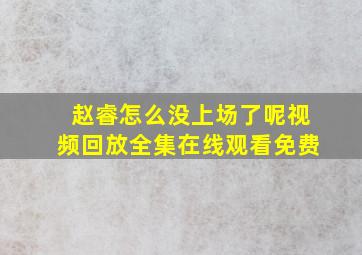 赵睿怎么没上场了呢视频回放全集在线观看免费